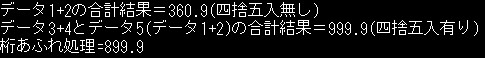 データ1+2の合計結果＝360.9(四捨五入無し)
データ3+4とデータ5(データ1+2)の合計結果＝999.9(四捨五入有り)
桁あふれ処理=899.9